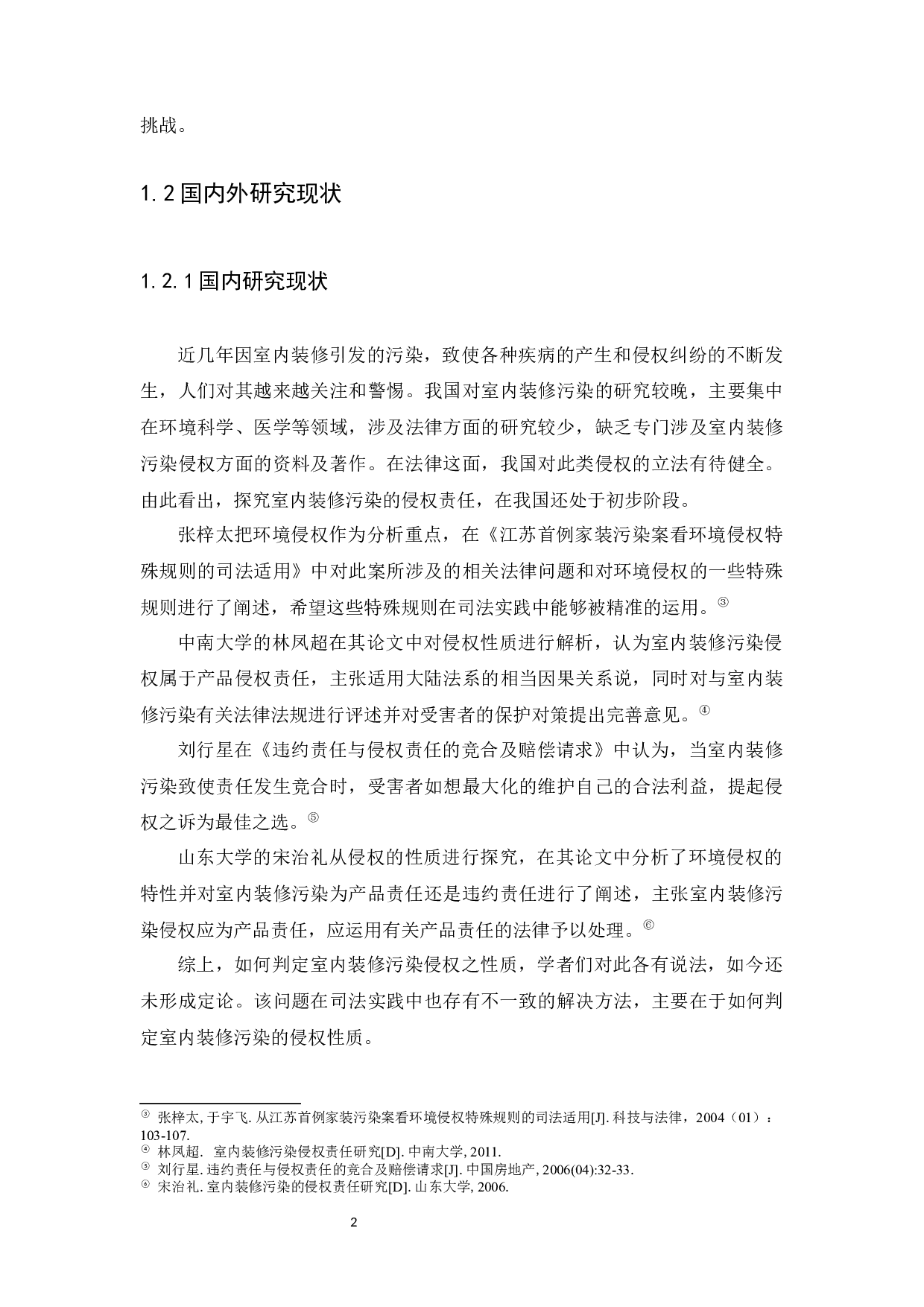 挑战。

1.2 国内外研究现状

1.2.1 国内研究现状

近几年因室内装修引发的污染，致使各种疾病的产生和侵权纠纷的不断发生，人们对其越来越关注和警惕。我国对室内装修污染的研究较晚，主要集中在环境科学、医学等领域，涉及法律方面的研究较少，缺乏专门涉及室内装修污染侵权方面的资料及著作。在法律这面，我国对此类侵权的立法有待健全。由此看出，探究室内装修污染的侵权责任，在我国还处于初步阶段。

张梓太把环境侵权作为分析重点，在《江苏首例家装污染案看环境侵权特殊规则的司法适用》中对此案所涉及的相关法律问题和对环境侵权的一些特殊规则进行了阐述，希望这些特殊规则在司法实践中能够被精准的运用。③

中南大学的林凤超在其论文中对侵权性质进行解析，认为室内装修污染侵权属于产品侵权责任，主张适用大陆法系的相当因果关系说，同时对与室内装修污染有关法律法规进行评述并对受害者的保护对策提出完善意见。④

刘行星在《违约责任与侵权责任的竞合及赔偿请求》中认为，当室内装修污染致使责任发生竞合时，受害者如想最大化的维护自己的合法利益，提起侵权之诉为最佳之选。⑤

山东大学的宋治礼从侵权的性质进行探究，在其论文中分析了环境侵权的特性并对室内装修污染为产品责任还是违约责任进行了阐述，主张室内装修污染侵权应为产品责任，应运用有关产品责任的法律予以处理。⑥

综上，如何判定室内装修污染侵权之性质，学者们对此各有说法，如今还未形成定论。该问题在司法实践中也存有不一致的解决方法，主要在于如何判定室内装修污染的侵权性质。

③ 张梓太, 于宇飞. 从江苏首例家装污染案看环境侵权特殊规则的司法适用[J]. 科技与法律，2004（01）：103-107.
④ 林凤超. 室内装修污染侵权责任研究[D]. 中南大学, 2011.
⑤ 刘行星. 违约责任与侵权责任的竞合及赔偿请求[J]. 中国房地产, 2006(04):32-33.
⑥ 宋治礼. 室内装修污染的侵权责任研究[D]. 山东大学, 2006.

2